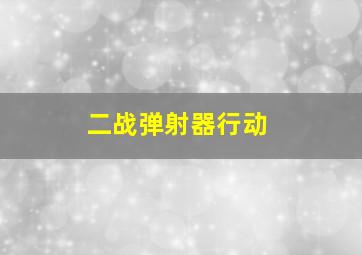 二战弹射器行动